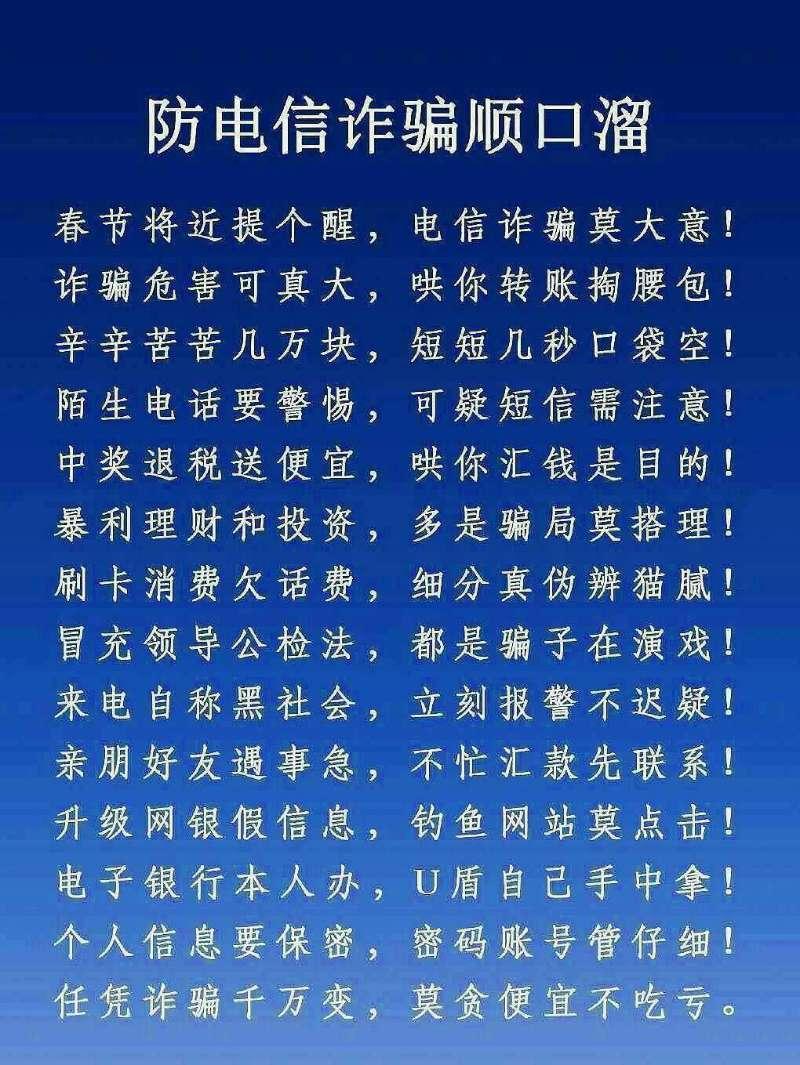 防电信诈骗顺口溜

春节将近提个醒，电信诈骗莫大意！
诈骗危害可真大，哄你转账掏腰包！
辛辛苦苦几万块，短短几秒口袋空！
陌生电话要警惕，可疑短信需注意！
中奖退税送便宜，哄你汇钱是目的！
暴利理财和投资，多是骗局莫搭理！
刷卡消费欠话费，细分真伪辨猫腻！
冒充领导公检法，都是骗子在演戏！
来电自称黑社会，立刻报警不迟疑！
亲朋好友遇事急，不忙汇款先联系！
升级网银假信息，钓鱼网站莫点击！
电子银行本人办，U盾自己手中拿！
个人信息要保密，密码账号管仔细！
任凭诈骗千万变，莫贪便宜不吃亏。